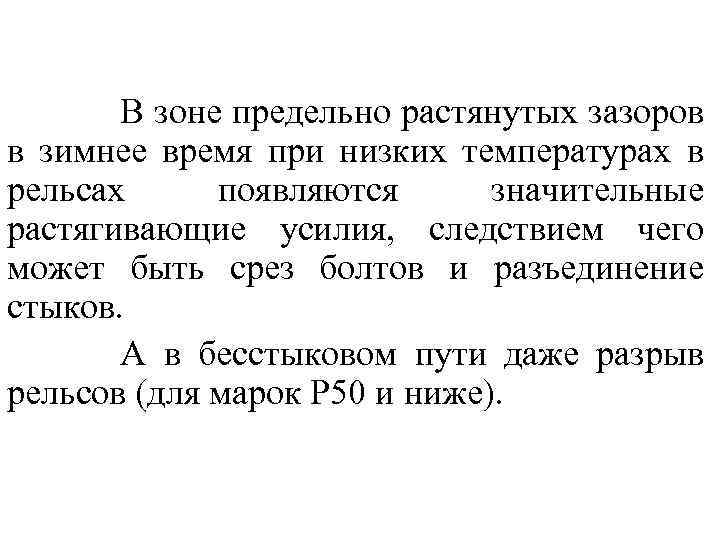 В зоне предельно растянутых зазоров в зимнее время при низких температурах в рельсах появляются значительные растягивающие усилия, следствием чего может быть срез болтов и разъединение стыков.

А в бесстыковом пути даже разрыв рельсов (для марок Р50 и ниже).